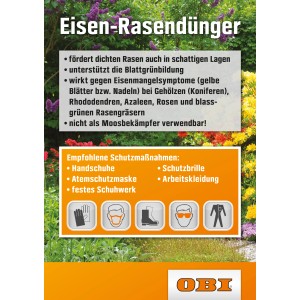 Eisen-Rasendünger

• fördert dichten Rasen auch in schattigen Lagen
• unterstützt die Blattgrünbildung
• wirkt gegen Eisenmangelsymptome (gelbe Blätter bzw. Nadeln) bei Gehölzen (Koniferen), Rhododendren, Azaleen, Rosen und blassgrünen Rasengräsern
• nicht als Moosbekämpfer verwendbar!

Empfohlene Schutzmaßnahmen:
• Handschuhe
• Atemschutzmaske
• festes Schuhwerk
• Schutzbrille
• Arbeitskleidung

OBI